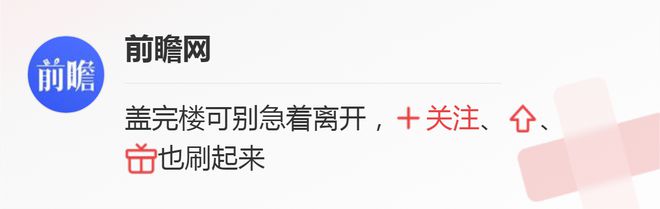 前瞻

前瞻网

盖完楼可别急着离开，＋关注、、也刷起来